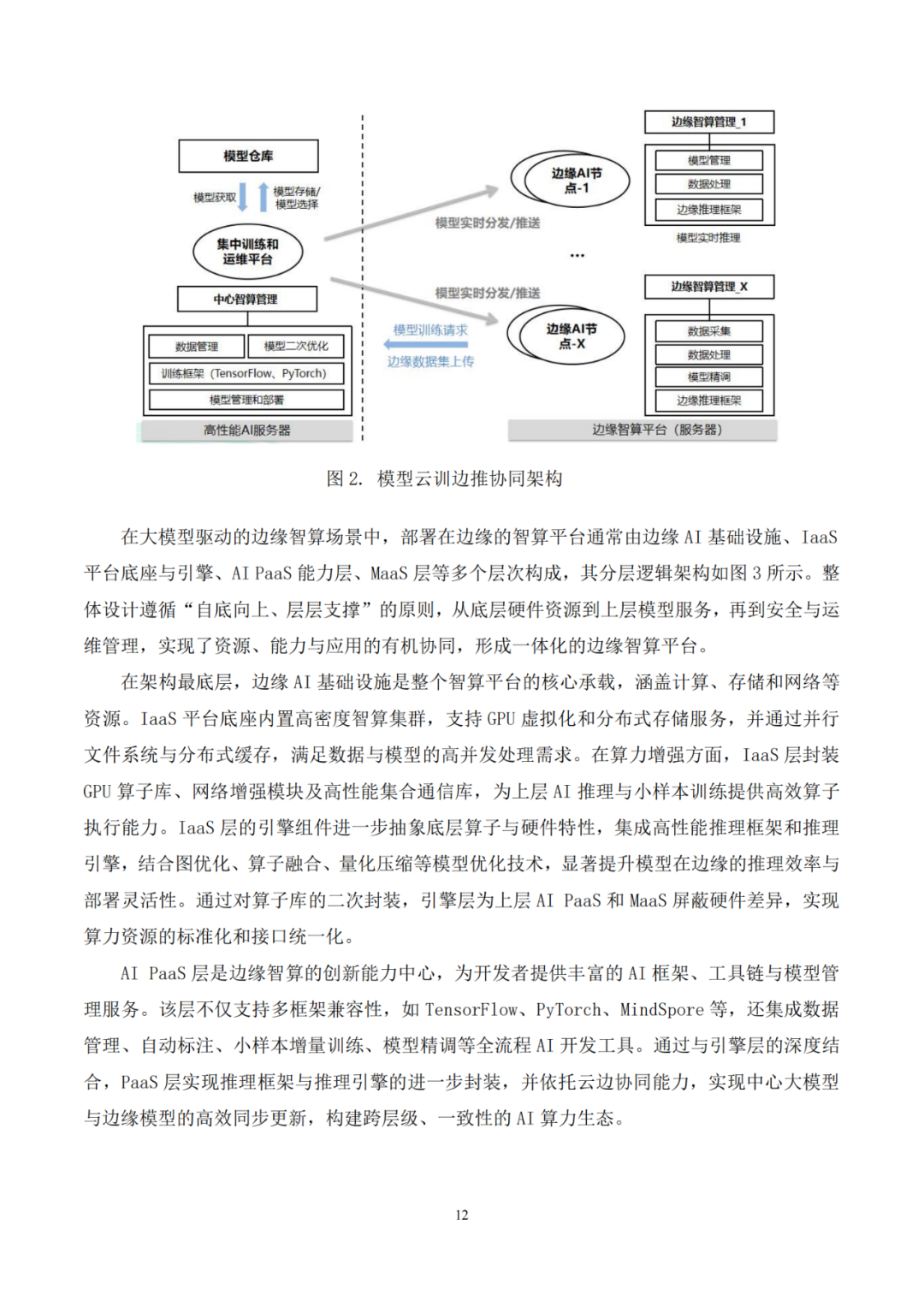 模型仓库

模型获取

模型存储/模型选择

集中训练和运维平台

中心智算管理

数据管理

模型二次优化

训练框架（TensorFlow、PyTorch）

模型管理和部署

高性能AI服务器

模型实时分发/推送

模型实时分发/推送

模型训练请求

边缘数据集上传

边缘AI节点-1

...

边缘AI节点-X

边缘智算管理_1

模型管理

数据处理

边缘推理框架

模型实时推理

边缘智算管理_X

数据采集

数据处理

模型精调

边缘推理框架

边缘智算平台（服务器）

图 2. 模型云训边推协同架构

在大模型驱动的边缘智算场景中，部署在边缘的智算平台通常由边缘 AI 基础设施、IaaS 平台底座与引擎、AI PaaS 能力层、MaaS 层等多个层次构成，其分层逻辑架构如图 3 所示。整体设计遵循“自底向上、层层支撑”的原则，从底层硬件资源到上层模型服务，再到安全与运维管理，实现了资源、能力与应用的有机协同，形成一体化的边缘智算平台。

在架构最底层，边缘 AI 基础设施是整个智算平台的核心承载，涵盖计算、存储和网络等资源。IaaS 平台底座内置高密度智算集群，支持 GPU 虚拟化和分布式存储服务，并通过并行文件系统与分布式缓存，满足数据与模型的高并发处理需求。在算力增强方面，IaaS 层封装 GPU 算子库、网络增强模块及高性能集合通信库，为上层 AI 推理与小样本训练提供高效算子执行能力。IaaS 层的引擎组件进一步抽象底层算子与硬件特性，集成高性能推理框架和推理引擎，结合图优化、算子融合、量化压缩等模型优化技术，显著提升模型在边缘的推理效率与部署灵活性。通过对算子库的二次封装，引擎层为上层 AI PaaS 和 MaaS 屏蔽硬件差异，实现算力资源的标准化和接口统一化。

AI PaaS 层是边缘智算的创新能力中心，为开发者提供丰富的 AI 框架、工具链与模型管理服务。该层不仅支持多框架兼容性，如 TensorFlow、PyTorch、MindSpore 等，还集成数据管理、自动标注、小样本增量训练、模型精调等全流程 AI 开发工具。通过与引擎层的深度结合，PaaS 层实现推理框架与推理引擎的进一步封装，并依托云边协同能力，实现中心大模型与边缘模型的高效同步更新，构建跨层级、一致性的 AI 算力生态。

12